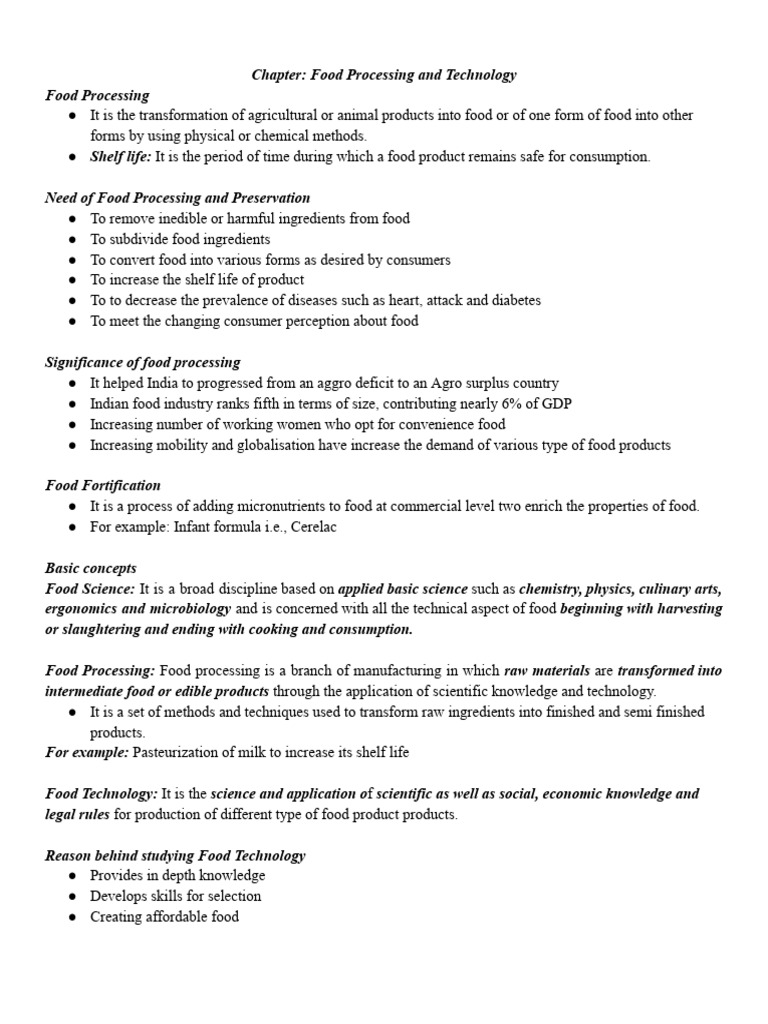 Chapter: Food Processing and Technology

Food Processing
● It is the transformation of agricultural or animal products into food or of one form of food into other forms by using physical or chemical methods.
● Shelf life: It is the period of time during which a food product remains safe for consumption.

Need of Food Processing and Preservation
● To remove inedible or harmful ingredients from food
● To subdivide food ingredients
● To convert food into various forms as desired by consumers
● To increase the shelf life of product
● To to decrease the prevalence of diseases such as heart, attack and diabetes
● To meet the changing consumer perception about food

Significance of food processing
● It helped India to progressed from an aggro deficit to an Agro surplus country
● Indian food industry ranks fifth in terms of size, contributing nearly 6% of GDP
● Increasing number of working women who opt for convenience food
● Increasing mobility and globalisation have increase the demand of various type of food products

Food Fortification
● It is a process of adding micronutrients to food at commercial level two enrich the properties of food.
● For example: Infant formula i.e., Cerelac

Basic concepts
Food Science: It is a broad discipline based on applied basic science such as chemistry, physics, culinary arts, ergonomics and microbiology and is concerned with all the technical aspect of food beginning with harvesting or slaughtering and ending with cooking and consumption.

Food Processing: Food processing is a branch of manufacturing in which raw materials are transformed into intermediate food or edible products through the application of scientific knowledge and technology.
● It is a set of methods and techniques used to transform raw ingredients into finished and semi finished products.
For example: Pasteurization of milk to increase its shelf life

Food Technology: It is the science and application of scientific as well as social, economic knowledge and legal rules for production of different type of food product products.

Reason behind studying Food Technology
● Provides in depth knowledge
● Develops skills for selection
● Creating affordable food